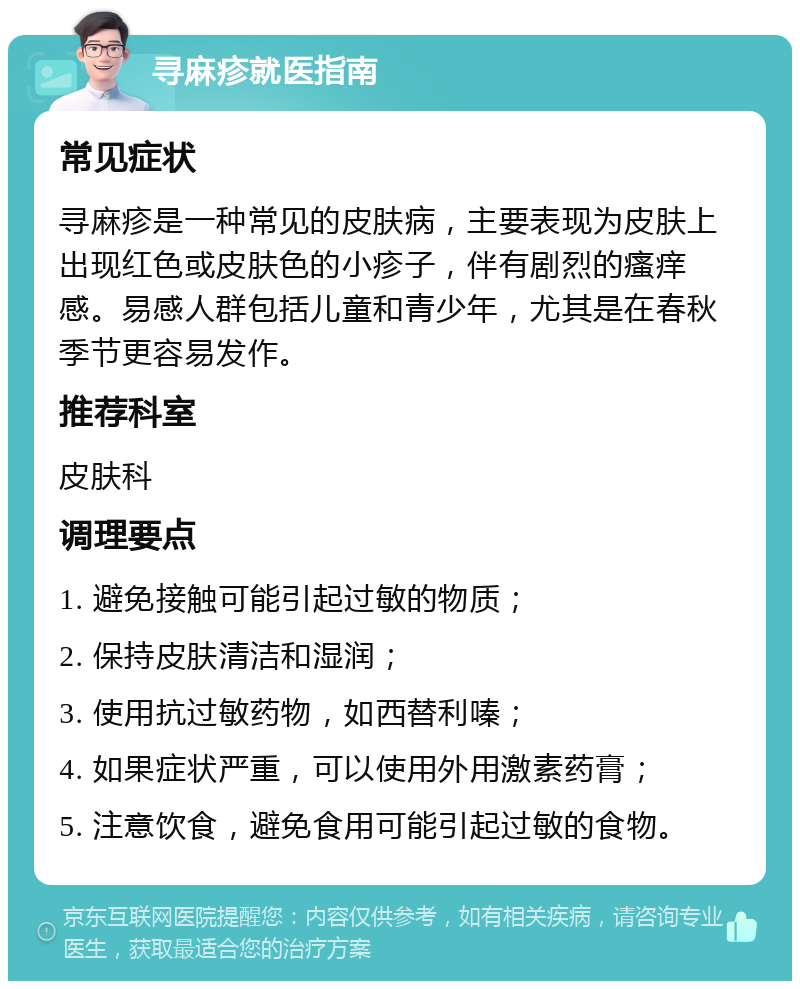 寻麻疹就医指南

常见症状

寻麻疹是一种常见的皮肤病，主要表现为皮肤上出现红色或皮肤色的小疹子，伴有剧烈的瘙痒感。易感人群包括儿童和青少年，尤其是在春秋季节更容易发作。

推荐科室

皮肤科

调理要点

1. 避免接触可能引起过敏的物质；

2. 保持皮肤清洁和湿润；

3. 使用抗过敏药物，如西替利嗪；

4. 如果症状严重，可以使用外用激素药膏；

5. 注意饮食，避免食用可能引起过敏的食物。

京东互联网医院提醒您：内容仅供参考，如有相关疾病，请咨询专业医生，获取最适合您的治疗方案